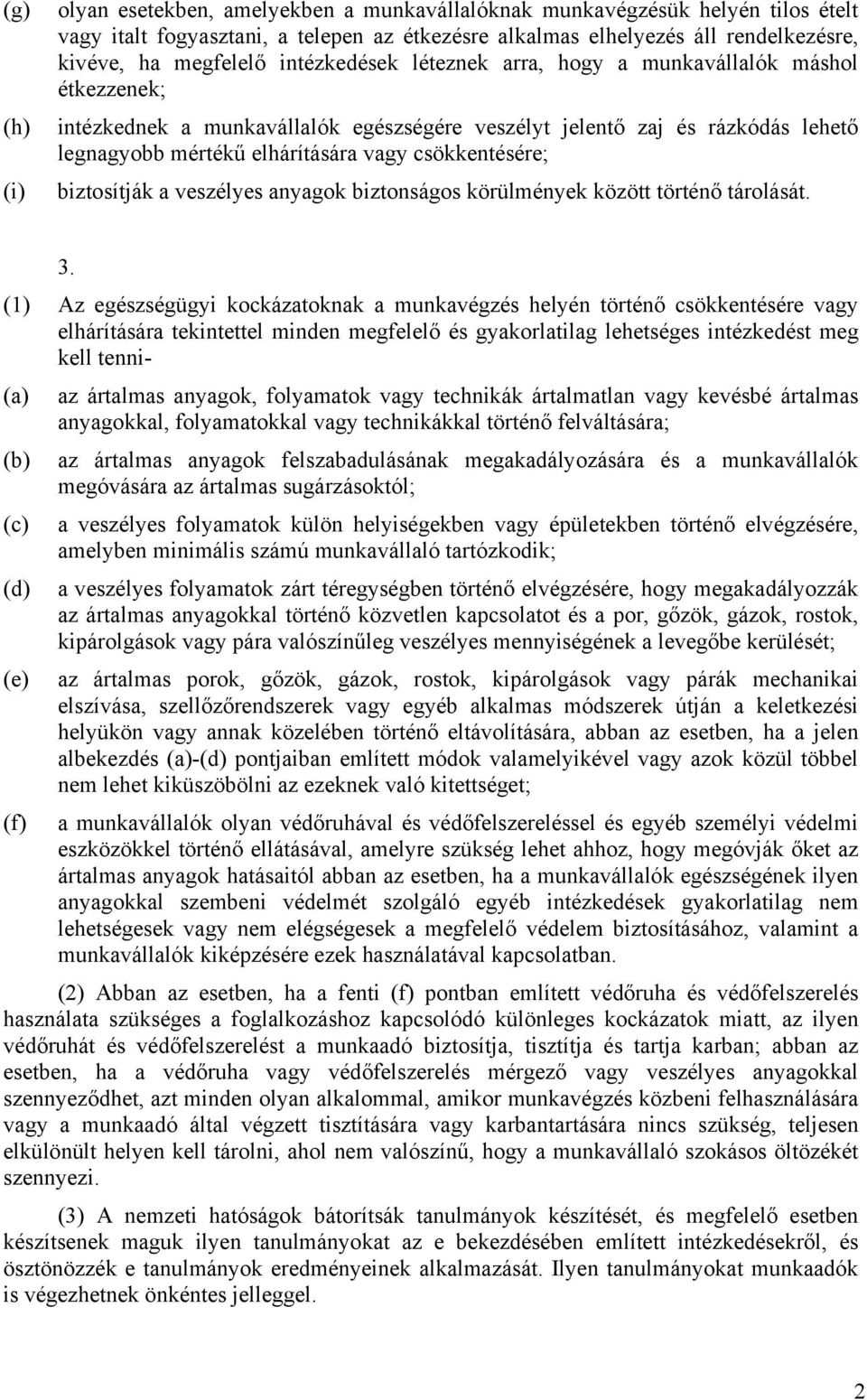 (g) olyan esetekben, amelyekben a munkavállalóknak munkavégzésük helyén tilos ételt vagy italt fogyasztani, a telepen az étkezésre alkalmas elhelyezés áll rendelkezésre, kivéve, ha megfelelő intézkedések léteznek arra, hogy a munkavállalók máshol étkezzenek;

(h) intézkednek a munkavállalók egészségére veszélyt jelentő zaj és rázkódás lehető legnagyobb mértékű elhárítására vagy csökkentésére;

(i) biztosítják a veszélyes anyagok biztonságos körülmények között történő tárolását.

3.

(1) Az egészségügyi kockázatoknak a munkavégzés helyén történő csökkentésére vagy elhárítására tekintettel minden megfelelő és gyakorlatilag lehetséges intézkedést meg kell tenni-

(a) az ártalmas anyagok, folyamatok vagy technikák ártalmatlan vagy kevésbé ártalmas anyagokkal, folyamatokkal vagy technikákkal történő felváltására;

(b) az ártalmas anyagok felszabadulásának megakadályozására és a munkavállalók megóvására az ártalmas sugárzásoktól;

(c) a veszélyes folyamatok külön helyiségekben vagy épületekben történő elvégzésére, amelyben minimális számú munkavállaló tartózkodik;

(d) a veszélyes folyamatok zárt téregységben történő elvégzésére, hogy megakadályozzák az ártalmas anyagokkal történő közvetlen kapcsolatot és a por, gőzök, gázok, rostok, kipárolgások vagy pára valószínűleg veszélyes mennyiségének a levegőbe kerülését;

(e) az ártalmas porok, gőzök, gázok, rostok, kipárolgások vagy párák mechanikai elszívása, szellőzőrendszerek vagy egyéb alkalmas módszerek útján a keletkezési helyükön vagy annak közelében történő eltávolítására, abban az esetben, ha a jelen albekezdés (a)-(d) pontjaiban említett módok valamelyikével vagy azok közül többel nem lehet kiküszöbölni az ezeknek való kitettséget;

(f) a munkavállalók olyan védőruhával és védőfelszereléssel és egyéb személyi védelmi eszközökkel történő ellátásával, amelyre szükség lehet ahhoz, hogy megóvják őket az ártalmas anyagok hatásaitól abban az esetben, ha a munkavállalók egészségének ilyen anyagokkal szembeni védelmét szolgáló egyéb intézkedések gyakorlatilag nem lehetségesek vagy nem elégségesek a megfelelő védelem biztosításához, valamint a munkavállalók kiképzésére ezek használatával kapcsolatban.

(2) Abban az esetben, ha a fenti (f) pontban említett védőruha és védőfelszerelés használata szükséges a foglalkozáshoz kapcsolódó különleges kockázatok miatt, az ilyen védőruhát és védőfelszerelést a munkaadó biztosítja, tisztítja és tartja karban; abban az esetben, ha a védőruha vagy védőfelszerelés mérgező vagy veszélyes anyagokkal szennyeződhet, azt minden olyan alkalommal, amikor munkavégzés közbeni felhasználására vagy a munkaadó által végzett tisztítására vagy karbantartására nincs szükség, teljesen elkülönült helyen kell tárolni, ahol nem valószínű, hogy a munkavállaló szokásos öltözékét szennyezi.

(3) A nemzeti hatóságok bátorítsák tanulmányok készítését, és megfelelő esetben készítsenek maguk ilyen tanulmányokat az e bekezdésében említett intézkedésekről, és ösztönözzék e tanulmányok eredményeinek alkalmazását. Ilyen tanulmányokat munkaadók is végezhetnek önkéntes jelleggel.

2